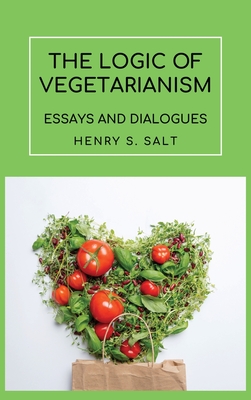 THE LOGIC OF VEGETARIANISM

ESSAYS AND DIALOGUES

HENRY S. SALT